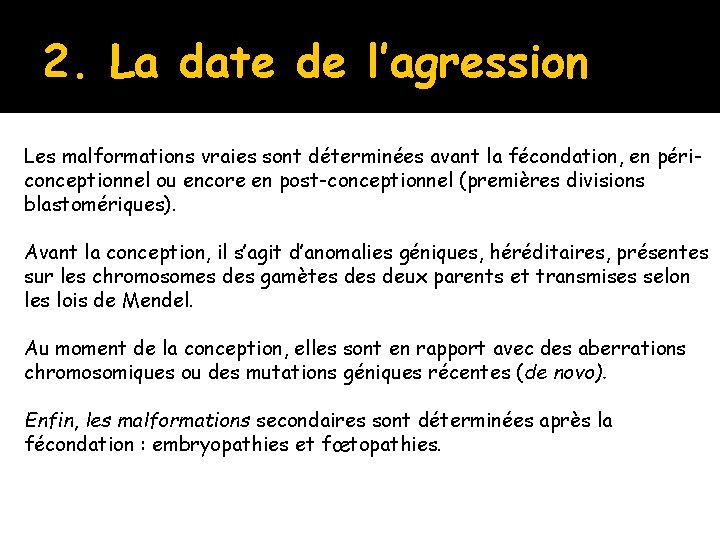 2. La date de l'agression

Les malformations vraies sont déterminées avant la fécondation, en péri-conceptionnel ou encore en post-conceptionnel (premières divisions blastomériques).

Avant la conception, il s'agit d'anomalies géniques, héréditaires, présentes sur les chromosomes des gamètes des deux parents et transmises selon les lois de Mendel.

Au moment de la conception, elles sont en rapport avec des aberrations chromosomiques ou des mutations géniques récentes (de novo).

Enfin, les malformations secondaires sont déterminées après la fécondation : embryopathies et fœtopathies.